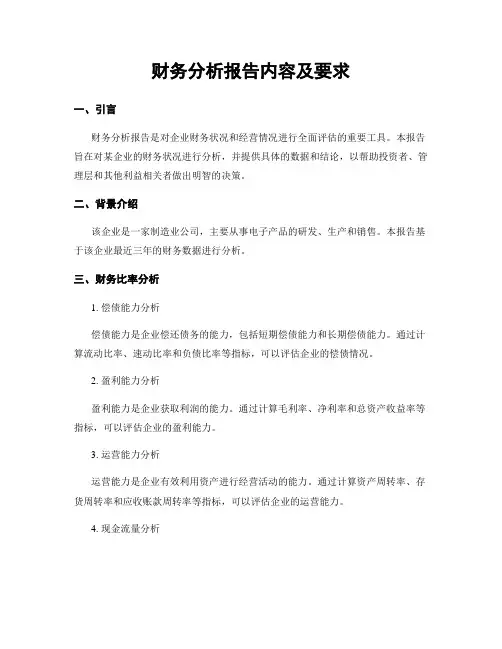 财务分析报告内容及要求

一、引言

财务分析报告是对企业财务状况和经营情况进行全面评估的重要工具。本报告旨在对某企业的财务状况进行分析，并提供具体的数据和结论，以帮助投资者、管理层和其他利益相关者做出明智的决策。

二、背景介绍

该企业是一家制造业公司，主要从事电子产品的研发、生产和销售。本报告基于该企业最近三年的财务数据进行分析。

三、财务比率分析

1. 偿债能力分析

偿债能力是企业偿还债务的能力，包括短期偿债能力和长期偿债能力。通过计算流动比率、速动比率和负债比率等指标，可以评估企业的偿债情况。

2. 盈利能力分析

盈利能力是企业获取利润的能力。通过计算毛利率、净利率和总资产收益率等指标，可以评估企业的盈利能力。

3. 运营能力分析

运营能力是企业有效利用资产进行经营活动的能力。通过计算资产周转率、存货周转率和应收账款周转率等指标，可以评估企业的运营能力。

4. 现金流量分析